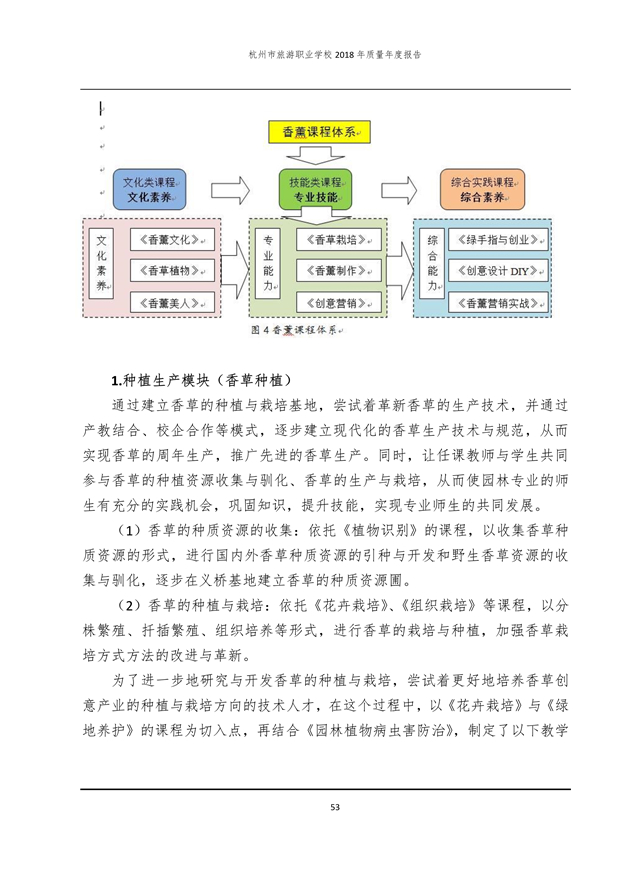 杭州市旅游职业学校 2018 年质量年度报告

香薰课程体系

文化类课程
文化素养

技能类课程
专业技能

综合实践课程
综合素养

文化素养

《香薰文化》

《香草植物》

《香薰美人》

专业能力

《香草栽培》

《香薰制作》

《创意营销》

综合能力

《绿手指与创业》

《创意设计 DIY》

《香薰营销实战》

图 4 香薰课程体系

1.种植生产模块（香草种植）

通过建立香草的种植与栽培基地，尝试着革新香草的生产技术，并通过产教结合、校企合作等模式，逐步建立现代化的香草生产技术与规范，从而实现香草的周年生产，推广先进的香草生产。同时，让任课教师与学生共同参与香草的种植资源收集与驯化、香草的生产与栽培，从而使园林专业的师生有充分的实践机会，巩固知识，提升技能，实现专业师生的共同发展。

（1）香草的种质资源的收集：依托《植物识别》的课程，以收集香草种质资源的形式，进行国内外香草种质资源的引种与开发和野生香草资源的收集与驯化，逐步在义桥基地建立香草的种质资源圃。

（2）香草的种植与栽培：依托《花卉栽培》、《组织栽培》等课程，以分株繁殖、扦插繁殖、组织培养等形式，进行香草的栽培与种植，加强香草栽培方式方法的改进与革新。

为了进一步地研究与开发香草的种植与栽培，尝试着更好地培养香草创意产业的种植与栽培方向的技术人才，在这个过程中，以《花卉栽培》与《绿地养护》的课程为切入点，再结合《园林植物病虫害防治》，制定了以下教学

53